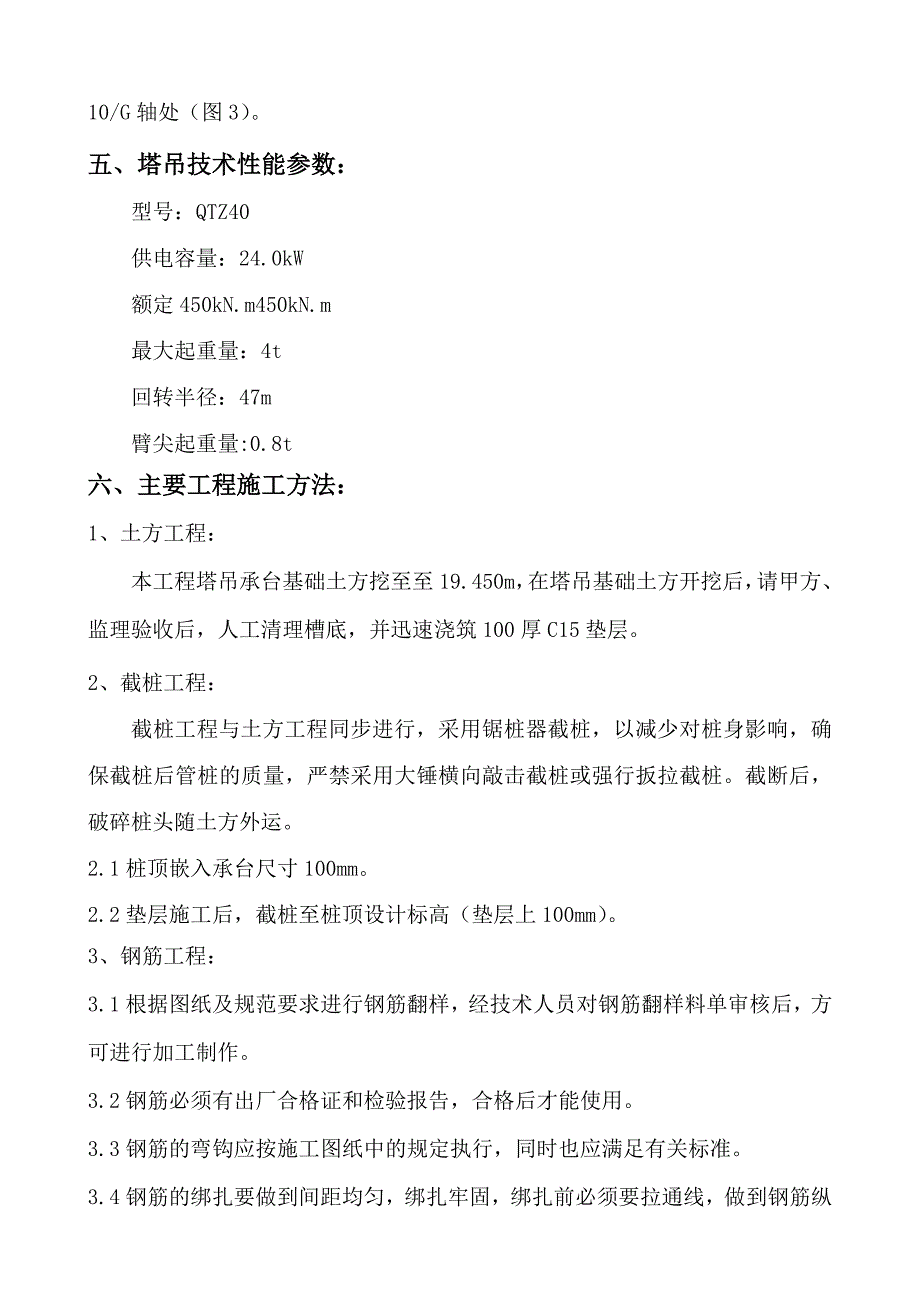 10/G 轴处（图 3）。

五、塔吊技术性能参数：

型号：QTZ40

供电容量：24.0kW

额定 450kN.m450kN.m

最大起重量：4t

回转半径：47m

臂尖起重量:0.8t

六、主要工程施工方法：

1、土方工程：

本工程塔吊承台基础土方挖至至 19.450m，在塔吊基础土方开挖后，请甲方、监理验收后，人工清理槽底，并迅速浇筑 100 厚 C15 垫层。

2、截桩工程：

截桩工程与土方工程同步进行，采用锯桩器截桩，以减少对桩身影响，确保截桩后管桩的质量，严禁采用大锤横向敲击截桩或强行扳拉截桩。截断后，破碎桩头随土方外运。

2.1 桩顶嵌入承台尺寸 100mm。

2.2 垫层施工后，截桩至桩顶设计标高（垫层上 100mm）。

3、钢筋工程：

3.1 根据图纸及规范要求进行钢筋翻样，经技术人员对钢筋翻样料单审核后，方可进行加工制作。

3.2 钢筋必须有出厂合格证和检验报告，合格后才能使用。

3.3 钢筋的弯钩应按施工图纸中的规定执行，同时也应满足有关标准。

3.4 钢筋的绑扎要做到间距均匀，绑扎牢固，绑扎前必须要拉通线，做到钢筋纵